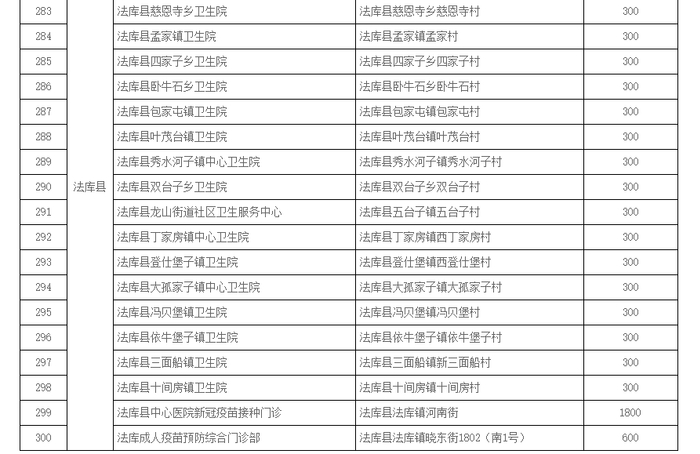 | 283 | 法库县 | 法库县慈恩寺乡卫生院 | 法库县慈恩寺乡慈恩寺村 | 300 |
|---|---|---|---|---|
| 284 | | 法库县孟家镇卫生院 | 法库县孟家镇孟家村 | 300 |
| 285 | | 法库县四家子乡卫生院 | 法库县四家子乡四家子村 | 300 |
| 286 | | 法库县卧牛石乡卫生院 | 法库县卧牛石乡卧牛石村 | 300 |
| 287 | | 法库县包家屯镇卫生院 | 法库县包家屯镇包家屯村 | 300 |
| 288 | | 法库县叶茂台镇卫生院 | 法库县叶茂台镇叶茂台村 | 300 |
| 289 | | 法库县秀水河子镇中心卫生院 | 法库县秀水河子镇秀水河子村 | 300 |
| 290 | | 法库县双台子乡卫生院 | 法库县双台子乡双台子村 | 300 |
| 291 | | 法库县龙山街道社区卫生服务中心 | 法库县五台子镇五台子村 | 300 |
| 292 | | 法库县丁家房镇中心卫生院 | 法库县丁家房镇西丁家房村 | 300 |
| 293 | | 法库县登仕堡子镇卫生院 | 法库县登仕堡镇西登仕堡村 | 300 |
| 294 | | 法库县大孤家子镇中心卫生院 | 法库县大孤家子镇大孤家子村 | 300 |
| 295 | | 法库县冯贝堡镇卫生院 | 法库县冯贝堡镇冯贝堡村 | 300 |
| 296 | | 法库县依牛堡子镇卫生院 | 法库县依牛堡子镇依牛堡子村 | 300 |
| 297 | | 法库县三面船镇卫生院 | 法库县三面船镇新三面船村 | 300 |
| 298 | | 法库县十间房镇卫生院 | 法库县十间房镇十间房村 | 300 |
| 299 | | 法库县中心医院新冠疫苗接种门诊 | 法库县法库镇河南街 | 1800 |
| 300 | | 法库成人疫苗预防综合门诊部 | 法库县法库镇晓东街1802（南1号） | 600 |